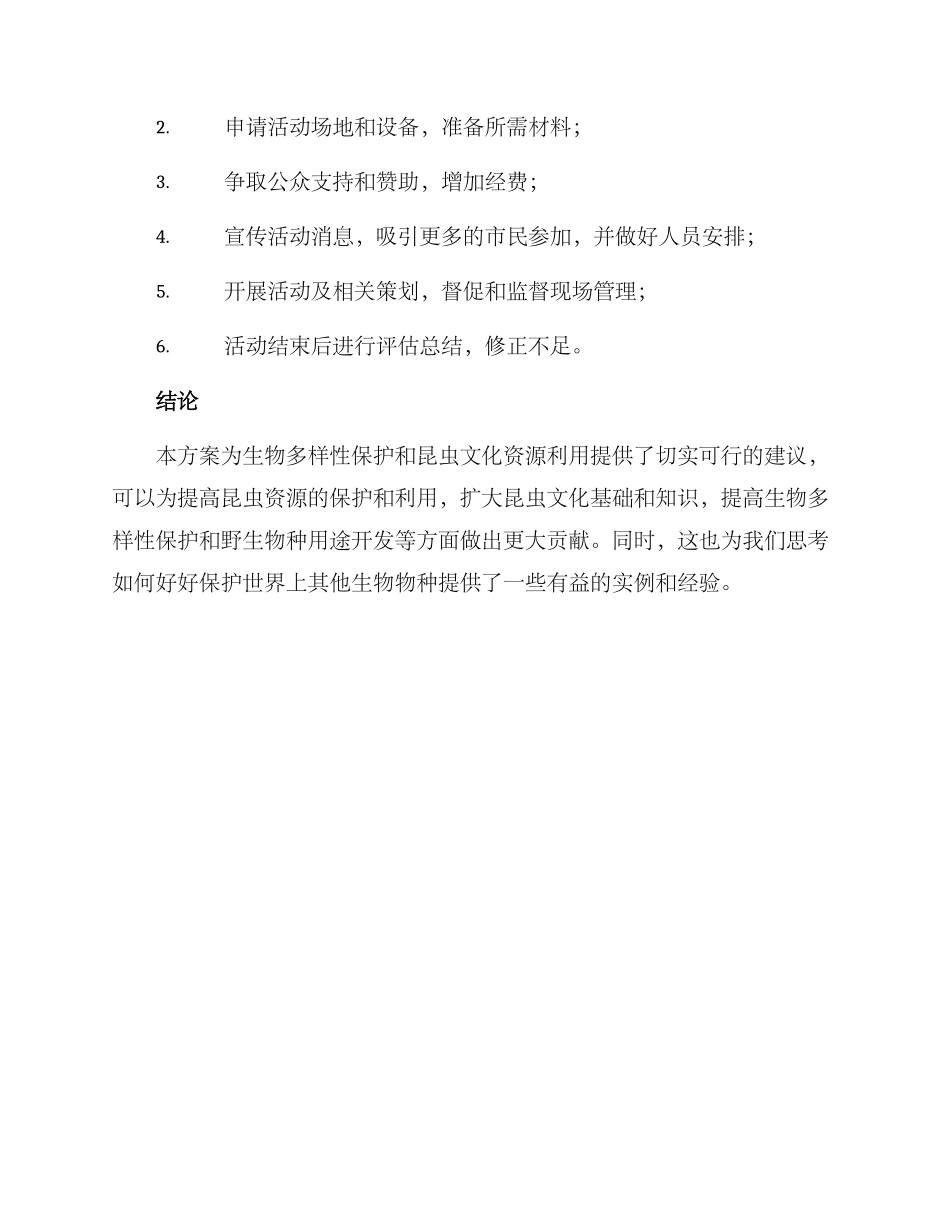 2. 申请活动场地和设备，准备所需材料；

3. 争取公众支持和赞助，增加经费；

4. 宣传活动消息，吸引更多的市民参加，并做好人员安排；

5. 开展活动及相关策划，督促和监督现场管理；

6. 活动结束后进行评估总结，修正不足。

结论

本方案为生物多样性保护和昆虫文化资源利用提供了切实可行的建议，可以为提高昆虫资源的保护和利用，扩大昆虫文化基础和知识，提高生物多样性保护和野生物种用途开发等方面做出更大贡献。同时，这也为我们思考如何好好保护世界上其他生物物种提供了一些有益的实例和经验。